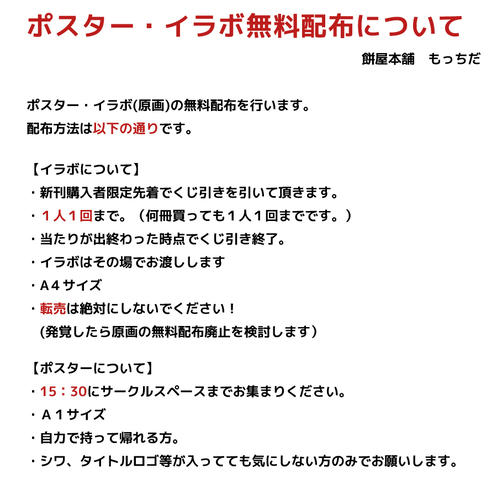 ポスター・イラボ無料配布について

餅屋本舗　もっちだ

ポスター・イラボ(原画)の無料配布を行います。
配布方法は以下の通りです。

【イラボについて】
・新刊購入者限定先着でくじ引きを引いて頂きます。
・１人１回まで。（何冊買っても１人１回までです。）
・当たりが出終わった時点でくじ引き終了。
・イラボはその場でお渡しします
・Ａ４サイズ
・転売は絶対にしないでください！
(発覚したら原画の無料配布廃止を検討します)

【ポスターについて】
・15：30にサークルスペースまでお集まりください。
・Ａ１サイズ
・自力で持って帰れる方。
・シワ、タイトルロゴ等が入ってても気にしない方のみでお願いします。